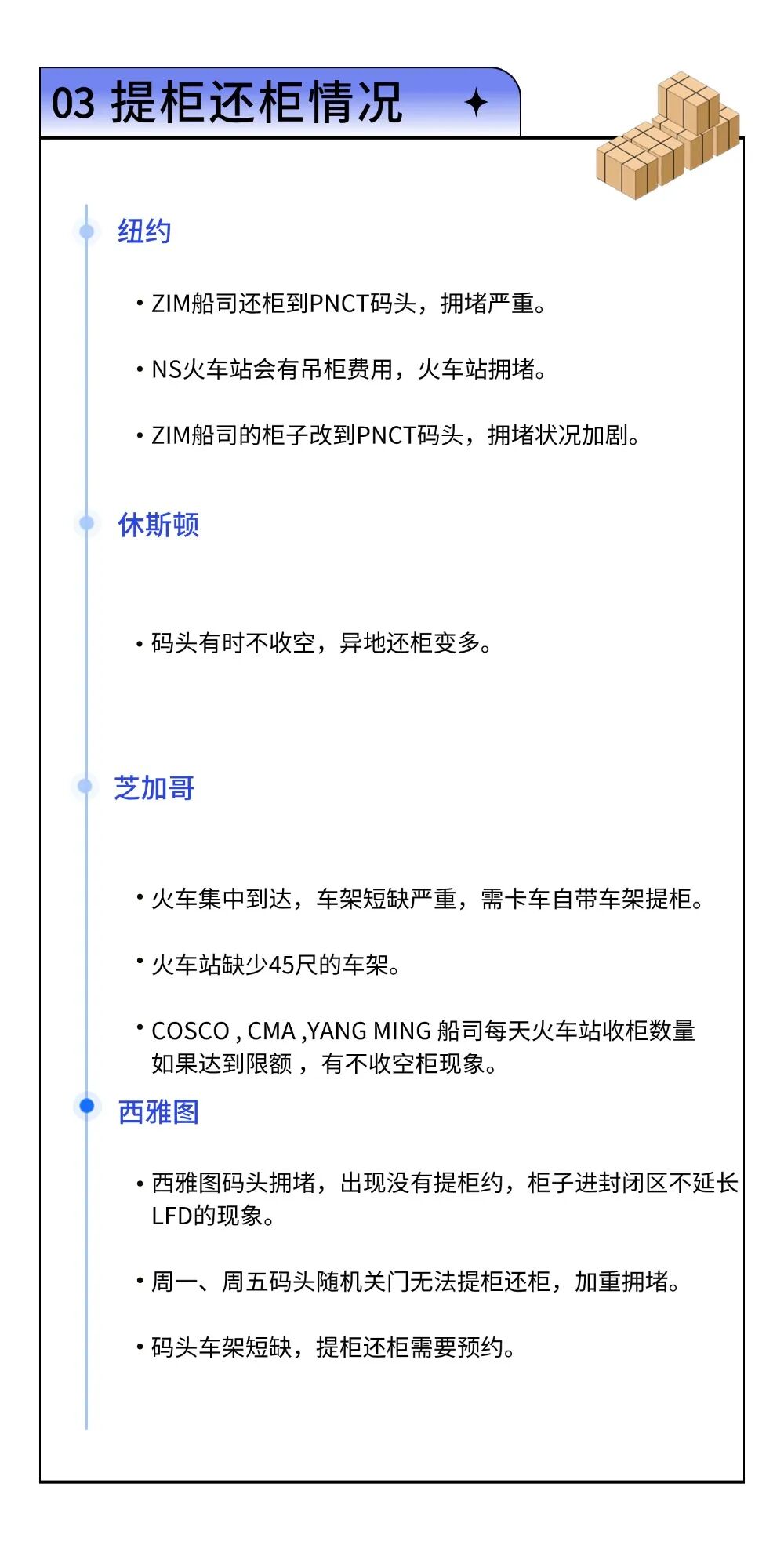 03 提柜还柜情况

纽约

• ZIM船司还柜到PNCT码头，拥堵严重。

• NS火车站会有吊柜费用，火车站拥堵。

• ZIM船司的柜子改到PNCT码头，拥堵状况加剧。

休斯顿

• 码头有时不收空，异地还柜变多。

芝加哥

• 火车集中到达，车架短缺严重，需卡车自带车架提柜。

• 火车站缺少45尺的车架。

• COSCO , CMA ,YANG MING 船司每天火车站收柜数量如果达到限额 ，有不收空柜现象。

西雅图

• 西雅图码头拥堵，出现没有提柜约，柜子进封闭区不延长LFD的现象。

• 周一、周五码头随机关门无法提柜还柜，加重拥堵。

• 码头车架短缺，提柜还柜需要预约。